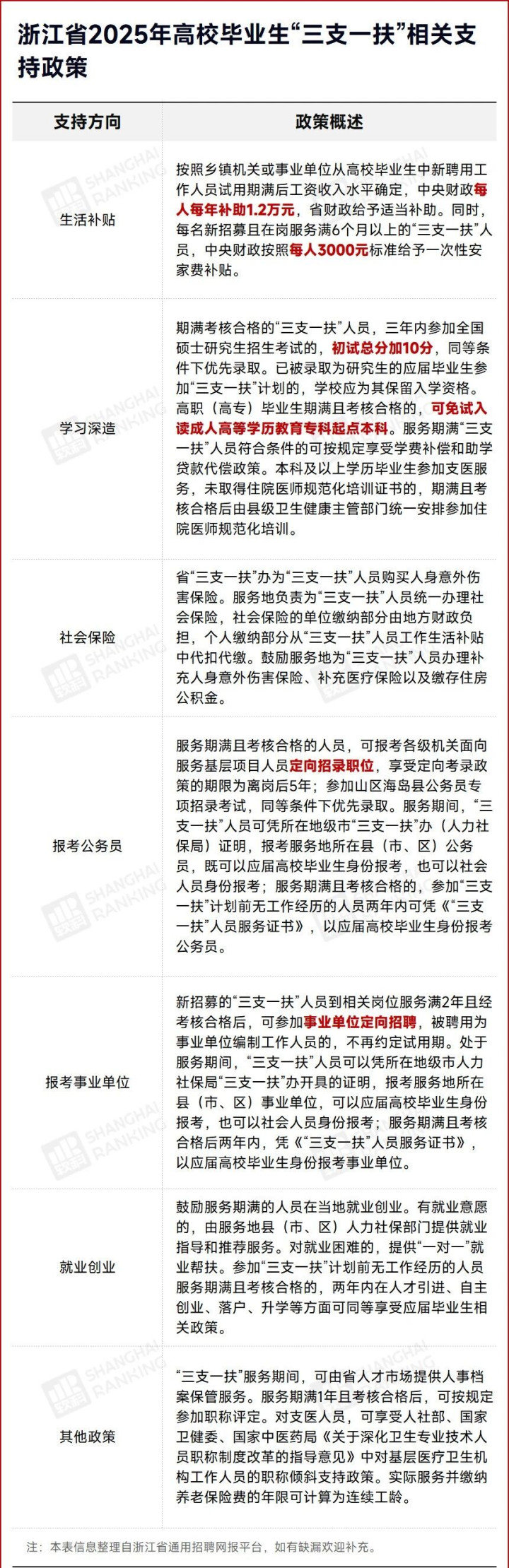 浙江省2025年高校毕业生“三支一扶”相关支持政策

| 支持方向 | 政策概述 |
|---|---|
| 生活补贴 | 按照乡镇机关或事业单位从高校毕业生中新聘用工作人员试用期满后工资收入水平确定，中央财政每人每年补助1.2万元，省财政给予适当补助。同时，每名新招募且在岗服务满6个月以上的“三支一扶”人员，中央财政按照每人3000元标准给予一次性安家费补贴。 |
| 学习深造 | 期满考核合格的“三支一扶”人员，三年内参加全国硕士研究生招生考试的，初试总分加10分，同等条件下优先录取。已被录取为研究生的应届毕业生参加“三支一扶”计划的，学校应为其保留入学资格。高职（高专）毕业生期满且考核合格的，可免试入读成人高等学历教育专科起点本科。服务期满“三支一扶”人员符合条件的可按规定享受学费补偿和助学贷款代偿政策。本科及以上学历毕业生参加支医服务，未取得住院医师规范化培训证书的，期满且考核合格后由县级卫生健康主管部门统一安排参加住院医师规范化培训。 |
| 社会保险 | 省“三支一扶”办为“三支一扶”人员购买人身意外伤害保险。服务地负责为“三支一扶”人员统一办理社会保险，社会保险的单位缴纳部分由地方财政负担，个人缴纳部分从“三支一扶”人员工作生活补贴中代扣代缴。鼓励服务地为“三支一扶”人员办理补充人身意外伤害保险、补充医疗保险以及缴存住房公积金。 |
| 报考公务员 | 服务期满且考核合格的人员，可报考各级机关面向服务基层项目人员定向招录职位，享受定向考录政策的期限为离岗后5年；参加山区海岛县公务员专项招录考试，同等条件下优先录取。服务期间，“三支一扶”人员可凭所在地级市“三支一扶”办（人力社保局）证明，报考服务地所在县（市、区）公务员，既可以应届高校毕业生身份报考，也可以社会人员身份报考；服务期满且考核合格的，参加“三支一扶”计划前无工作经历的人员两年内可凭《“三支一扶”人员服务证书》，以应届高校毕业生身份报考公务员。 |
| 报考事业单位 | 新招募的“三支一扶”人员到相关岗位服务满2年且经考核合格后，可参加事业单位定向招聘，被聘用为事业单位编制工作人员的，不再约定试用期。处于服务期间，“三支一扶”人员可以凭所在地级市人力社保局“三支一扶”办开具的证明，报考服务地所在县（市、区）事业单位，可以应届高校毕业生身份报考，也可以社会人员身份报考；服务期满且考核合格后两年内，凭《“三支一扶”人员服务证书》，以应届高校毕业生身份报考事业单位。 |
| 就业创业 | 鼓励服务期满的人员在当地就业创业。有就业意愿的，由服务地县（市、区）人力社保部门提供就业指导和推荐服务。对就业困难的，提供“一对一”就业帮扶。参加“三支一扶”计划前无工作经历的人员服务期满且考核合格的，两年内在人才引进、自主创业、落户、升学等方面可同等享受应届毕业生相关政策。 |
| 其他政策 | “三支一扶”服务期间，可由省人才市场提供人事档案保管服务。服务期满1年且考核合格后，可按规定参加职称评定。对支医人员，可享受人社部、国家卫健委、国家中医药局《关于深化卫生专业技术人员职称制度改革的指导意见》中对基层医疗卫生机构工作人员的职称倾斜支持政策。实际服务并缴纳养老保险费的年限可计算为连续工龄。 |

注：本表信息整理自浙江省通用招聘网报平台，如有缺漏欢迎补充。

SHANGHAI RANKING